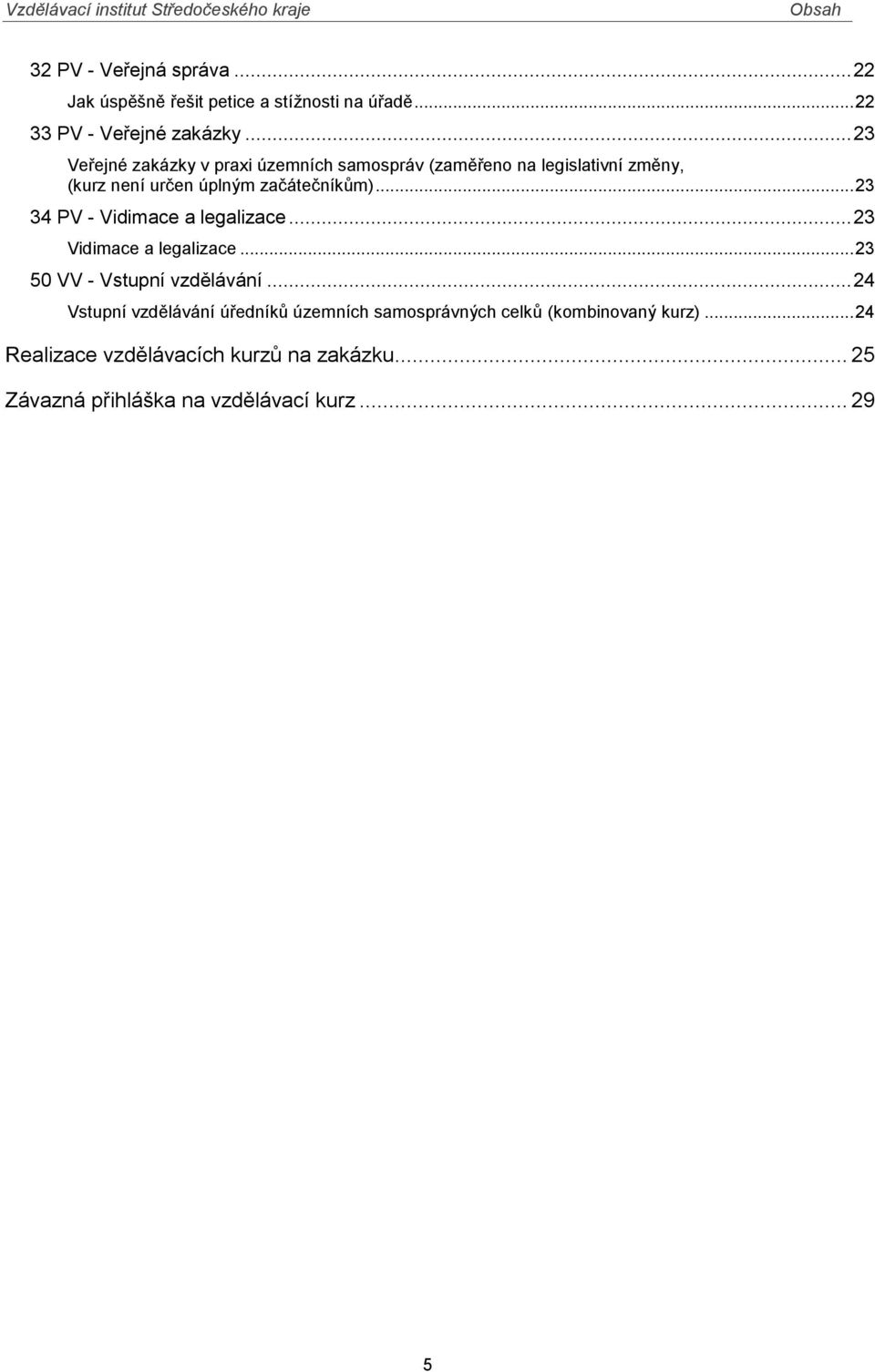 Vzdělávací institut Středočeského kraje Obsah

32 PV - Veřejná správa ... 22
Jak úspěšně řešit petice a stížnosti na úřadě ... 22
33 PV - Veřejné zakázky ... 23
Veřejné zakázky v praxi územních samospráv (zaměřeno na legislativní změny, (kurz není určen úplným začátečníkům) ... 23
34 PV - Vidimace a legalizace ... 23
Vidimace a legalizace ... 23
50 VV - Vstupní vzdělávání ... 24
Vstupní vzdělávání úředníků územních samosprávných celků (kombinovaný kurz) ... 24
Realizace vzdělávacích kurzů na zakázku ... 25
Závazná přihláška na vzdělávací kurz ... 29

5